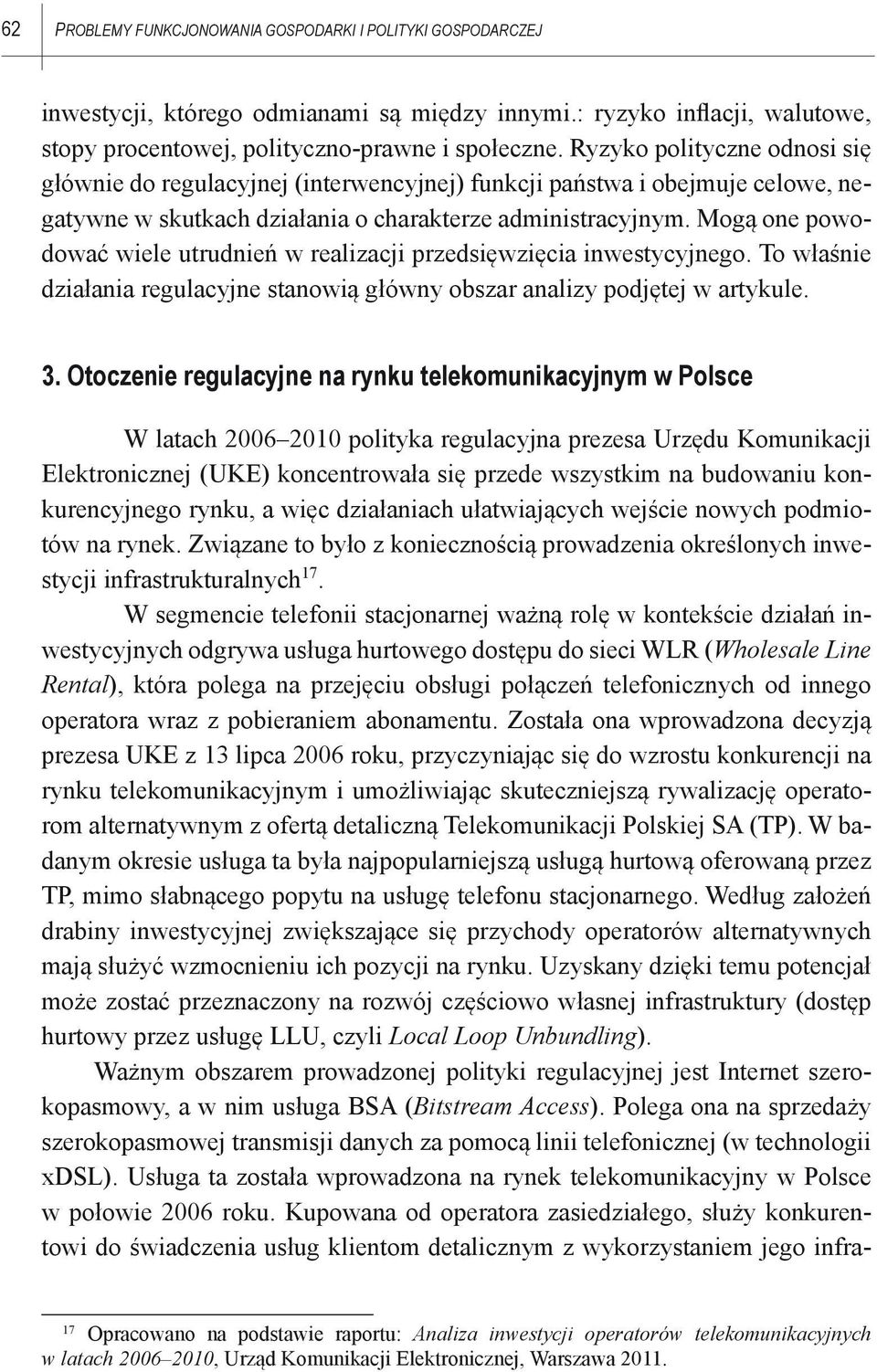 62 PROBLEMY FUNKCJONOWANIA GOSPODARKI I POLITYKI GOSPODARCZEJ

inwestycji, którego odmianami są między innymi.: ryzyko inflacji, walutowe, stopy procentowej, polityczno-prawne i społeczne. Ryzyko polityczne odnosi się głównie do regulacyjnej (interwencyjnej) funkcji państwa i obejmuje celowe, negatywne w skutkach działania o charakterze administracyjnym. Mogą one powodować wiele utrudnień w realizacji przedsięwzięcia inwestycyjnego. To właśnie działania regulacyjne stanowią główny obszar analizy podjętej w artykule.

3. Otoczenie regulacyjne na rynku telekomunikacyjnym w Polsce

W latach 2006–2010 polityka regulacyjna prezesa Urzędu Komunikacji Elektronicznej (UKE) koncentrowała się przede wszystkim na budowaniu konkurencyjnego rynku, a więc działaniach ułatwiających wejście nowych podmiotów na rynek. Związane to było z koniecznością prowadzenia określonych inwestycji infrastrukturalnych$^{17}$.

W segmencie telefonii stacjonarnej ważną rolę w kontekście działań inwestycyjnych odgrywa usługa hurtowego dostępu do sieci WLR (Wholesale Line Rental), która polega na przejęciu obsługi połączeń telefonicznych od innego operatora wraz z pobieraniem abonamentu. Została ona wprowadzona decyzją prezesa UKE z 13 lipca 2006 roku, przyczyniając się do wzrostu konkurencji na rynku telekomunikacyjnym i umożliwiając skuteczniejszą rywalizację operatorom alternatywnym z ofertą detaliczną Telekomunikacji Polskiej SA (TP). W badanym okresie usługa ta była najpopularniejszą usługą hurtową oferowaną przez TP, mimo słabnącego popytu na usługę telefonu stacjonarnego. Według założeń drabiny inwestycyjnej zwiększające się przychody operatorów alternatywnych mają służyć wzmocnieniu ich pozycji na rynku. Uzyskany dzięki temu potencjał może zostać przeznaczony na rozwój częściowo własnej infrastruktury (dostęp hurtowy przez usługę LLU, czyli Local Loop Unbundling).

Ważnym obszarem prowadzonej polityki regulacyjnej jest Internet szerokopasmowy, a w nim usługa BSA (Bitstream Access). Polega ona na sprzedaży szerokopasmowej transmisji danych za pomocą linii telefonicznej (w technologii xDSL). Usługa ta została wprowadzona na rynek telekomunikacyjny w Polsce w połowie 2006 roku. Kupowana od operatora zasiedziałego, służy konkurentowi do świadczenia usług klientom detalicznym z wykorzystaniem jego infra-

$^{17}$ Opracowano na podstawie raportu: Analiza inwestycji operatorów telekomunikacyjnych w latach 2006–2010, Urząd Komunikacji Elektronicznej, Warszawa 2011.